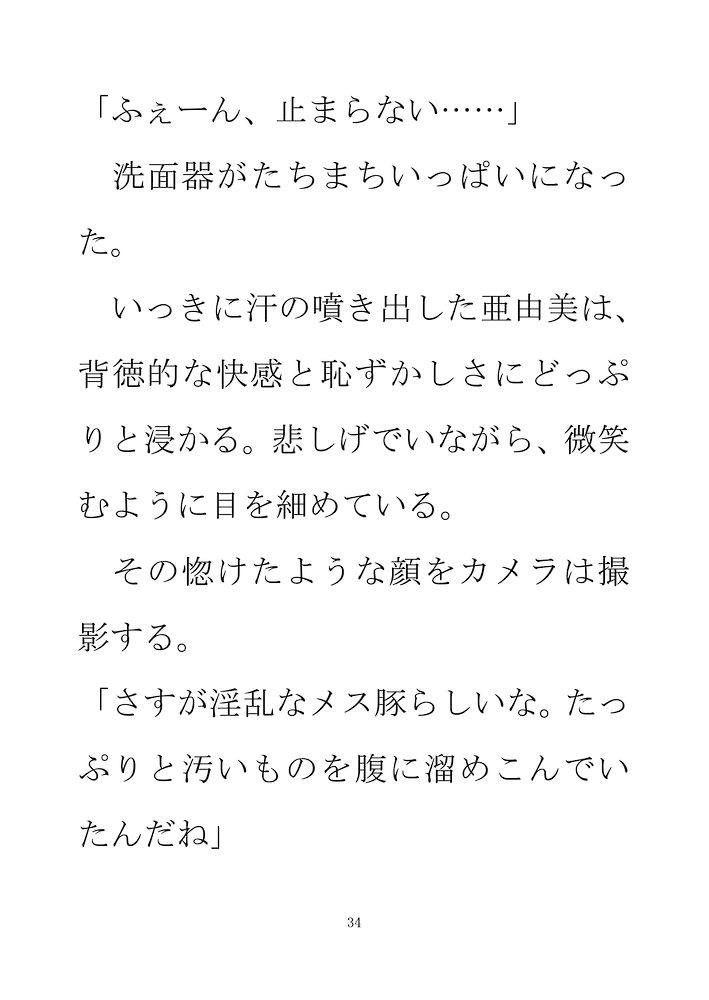 「ふぇーん、止まらない……」

洗面器がたちまちいっぱいになった。

いっきに汗の噴き出した亜由美は、背徳的な快感と恥ずかしさにどっぷりと浸かる。悲しげでいながら、微笑むように目を細めている。

その惚けたような顔をカメラは撮影する。

「さすが淫乱なメス豚らしいな。たっぷりと汚いものを腹に溜めこんでいたんだね」

34